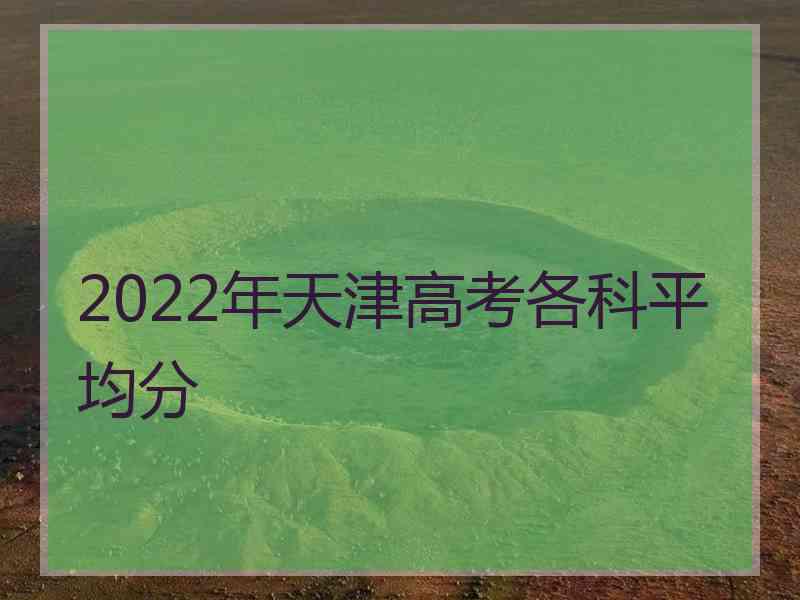 2022年天津高考各科平均分